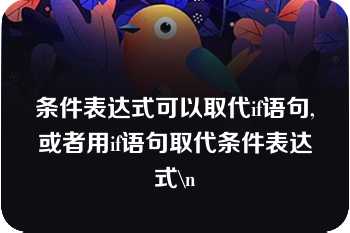 条件表达式可以取代if语句，或者用if语句取代条件表达式\n